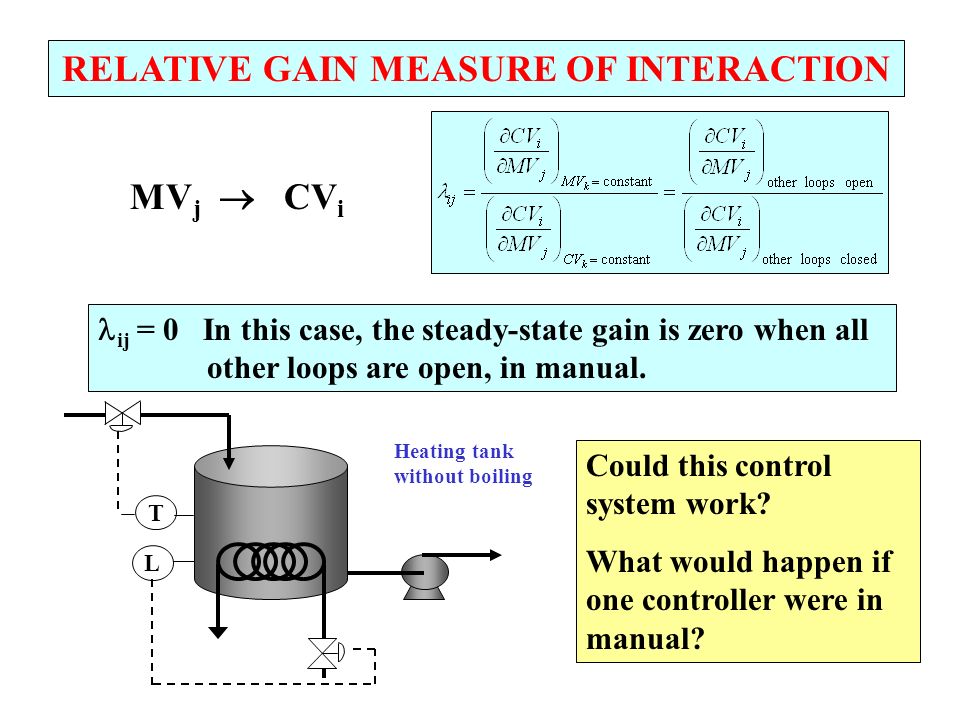 RELATIVE GAIN MEASURE OF INTERACTION

$MV_j \rightarrow CV_i$

$\lambda_{ij} = \frac{\left(\frac{\partial CV_i}{\partial MV_j}\right)_{MV_k = \text{constant}}}{\left(\frac{\partial CV_i}{\partial MV_j}\right)_{CV_k = \text{constant}}} = \frac{\left(\frac{\partial CV_i}{\partial MV_j}\right)_{\text{other loops open}}}{\left(\frac{\partial CV_i}{\partial MV_j}\right)_{\text{other loops closed}}}$

$\lambda_{ij} = 0$ In this case, the steady-state gain is zero when all other loops are open, in manual.

Heating tank without boiling

T

L

Could this control system work?

What would happen if one controller were in manual?